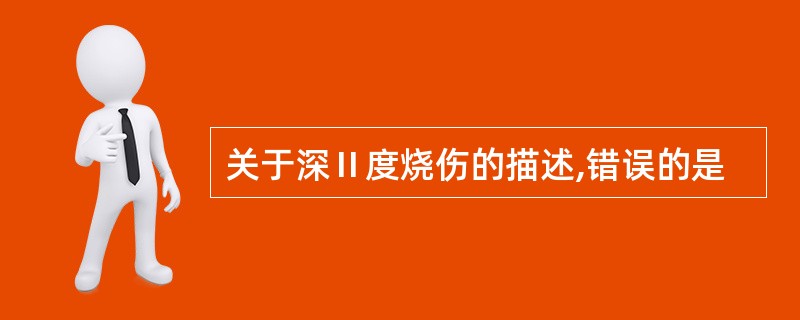 关于深Ⅱ度烧伤的描述,错误的是